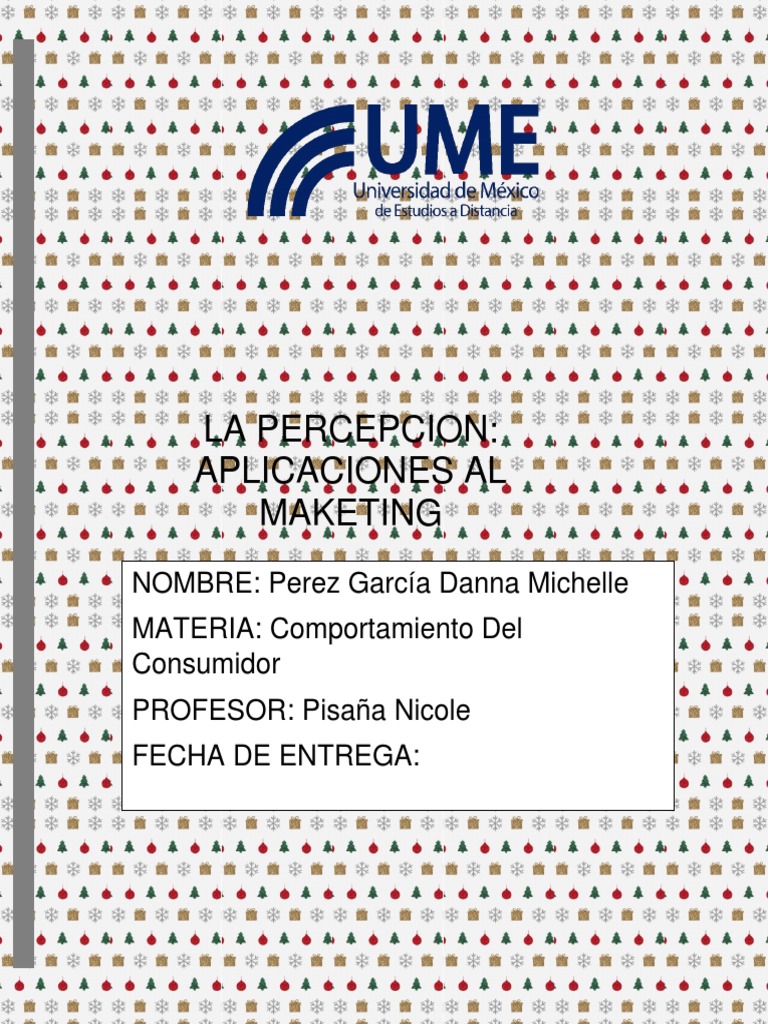 UME
Universidad de México
de Estudios a Distancia

LA PERCEPCION: APLICACIONES AL MAKETING

NOMBRE: Perez García Danna Michelle

MATERIA: Comportamiento Del Consumidor

PROFESOR: Pisaña Nicole

FECHA DE ENTREGA: